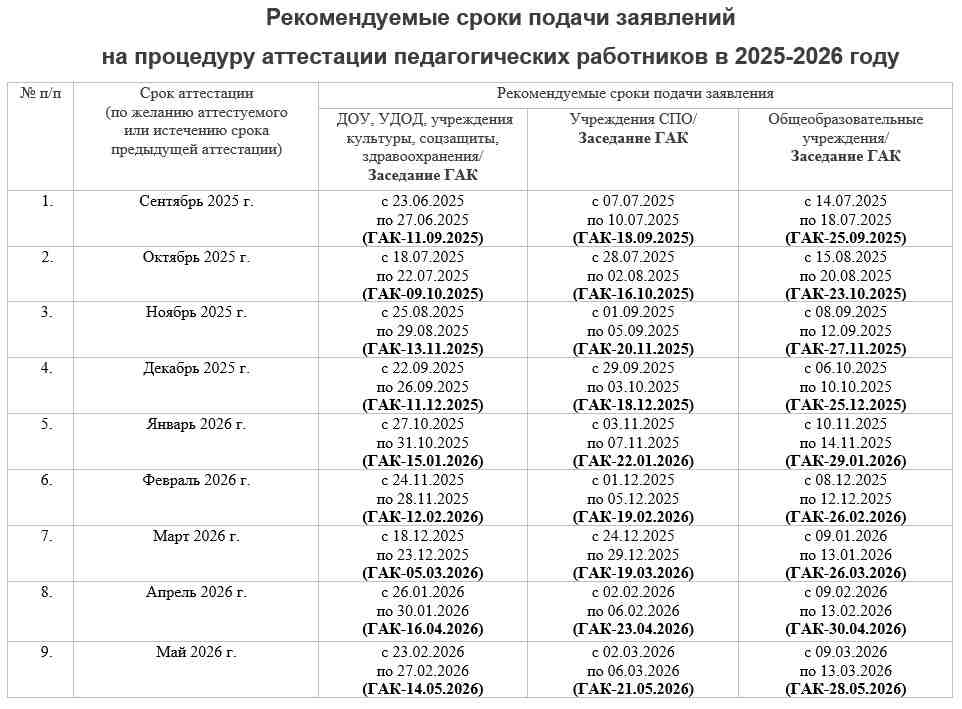 Рекомендуемые сроки подачи заявлений

на процедуру аттестации педагогических работников в 2025-2026 году

| № п/п | Срок аттестации (по желанию аттестуемого или истечению срока предыдущей аттестации) | Рекомендуемые сроки подачи заявления | | |
|---|---|---|---|---|
| | | ДОУ, УДОД, учреждения культуры, соцзащиты, здравоохранения/ **Заседание ГАК** | Учреждения СПО/ **Заседание ГАК** | Общеобразовательные учреждения/ **Заседание ГАК** |
| 1. | Сентябрь 2025 г. | с 23.06.2025 по 27.06.2025 **(ГАК-11.09.2025)** | с 07.07.2025 по 10.07.2025 **(ГАК-18.09.2025)** | с 14.07.2025 по 18.07.2025 **(ГАК-25.09.2025)** |
| 2. | Октябрь 2025 г. | с 18.07.2025 по 22.07.2025 **(ГАК-09.10.2025)** | с 28.07.2025 по 02.08.2025 **(ГАК-16.10.2025)** | с 15.08.2025 по 20.08.2025 **(ГАК-23.10.2025)** |
| 3. | Ноябрь 2025 г. | с 25.08.2025 по 29.08.2025 **(ГАК-13.11.2025)** | с 01.09.2025 по 05.09.2025 **(ГАК-20.11.2025)** | с 08.09.2025 по 12.09.2025 **(ГАК-27.11.2025)** |
| 4. | Декабрь 2025 г. | с 22.09.2025 по 26.09.2025 **(ГАК-11.12.2025)** | с 29.09.2025 по 03.10.2025 **(ГАК-18.12.2025)** | с 06.10.2025 по 10.10.2025 **(ГАК-25.12.2025)** |
| 5. | Январь 2026 г. | с 27.10.2025 по 31.10.2025 **(ГАК-15.01.2026)** | с 03.11.2025 по 07.11.2025 **(ГАК-22.01.2026)** | с 10.11.2025 по 14.11.2025 **(ГАК-29.01.2026)** |
| 6. | Февраль 2026 г. | с 24.11.2025 по 28.11.2025 **(ГАК-12.02.2026)** | с 01.12.2025 по 05.12.2025 **(ГАК-19.02.2026)** | с 08.12.2025 по 12.12.2025 **(ГАК-26.02.2026)** |
| 7. | Март 2026 г. | с 18.12.2025 по 23.12.2025 **(ГАК-05.03.2026)** | с 24.12.2025 по 29.12.2025 **(ГАК-19.03.2026)** | с 09.01.2026 по 13.01.2026 **(ГАК-26.03.2026)** |
| 8. | Апрель 2026 г. | с 26.01.2026 по 30.01.2026 **(ГАК-16.04.2026)** | с 02.02.2026 по 06.02.2026 **(ГАК-23.04.2026)** | с 09.02.2026 по 13.02.2026 **(ГАК-30.04.2026)** |
| 9. | Май 2026 г. | с 23.02.2026 по 27.02.2026 **(ГАК-14.05.2026)** | с 02.03.2026 по 06.03.2026 **(ГАК-21.05.2026)** | с 09.03.2026 по 13.03.2026 **(ГАК-28.05.2026)** |